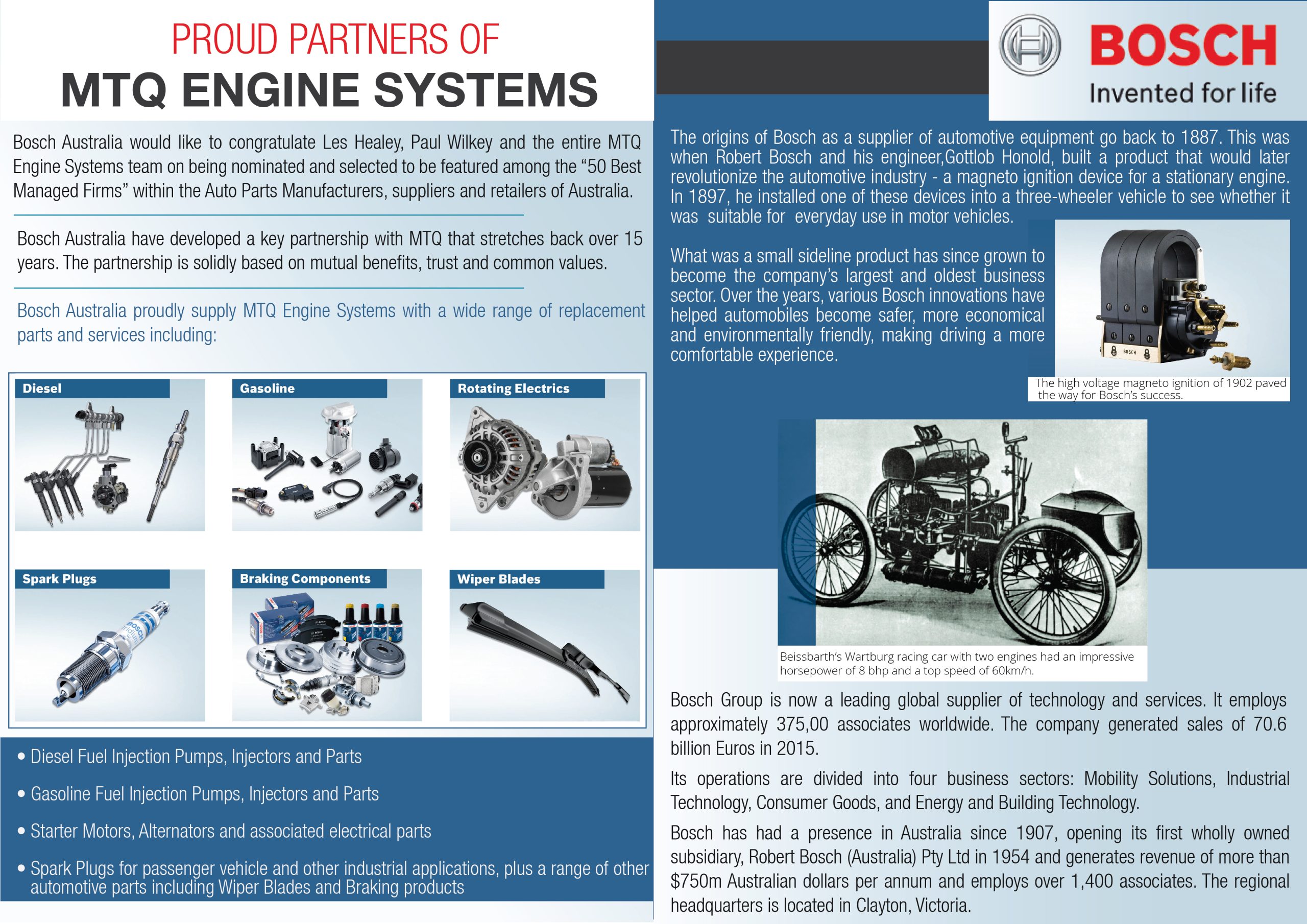 PROUD PARTNERS OF
MTQ ENGINE SYSTEMS

Bosch Australia would like to congratulate Les Healey, Paul Wilkey and the entire MTQ Engine Systems team on being nominated and selected to be featured among the “50 Best Managed Firms” within the Auto Parts Manufacturers, suppliers and retailers of Australia.

Bosch Australia have developed a key partnership with MTQ that stretches back over 15 years. The partnership is solidly based on mutual benefits, trust and common values.

Bosch Australia proudly supply MTQ Engine Systems with a wide range of replacement parts and services including:

Diesel

Gasoline

Rotating Electrics

Spark Plugs

Braking Components

Wiper Blades

• Diesel Fuel Injection Pumps, Injectors and Parts

• Gasoline Fuel Injection Pumps, Injectors and Parts

• Starter Motors, Alternators and associated electrical parts

• Spark Plugs for passenger vehicle and other industrial applications, plus a range of other automotive parts including Wiper Blades and Braking products

BOSCH
Invented for life

The origins of Bosch as a supplier of automotive equipment go back to 1887. This was when Robert Bosch and his engineer,Gottlob Honold, built a product that would later revolutionize the automotive industry - a magneto ignition device for a stationary engine. In 1897, he installed one of these devices into a three-wheeler vehicle to see whether it was suitable for everyday use in motor vehicles.

What was a small sideline product has since grown to become the company’s largest and oldest business sector. Over the years, various Bosch innovations have helped automobiles become safer, more economical and environmentally friendly, making driving a more comfortable experience.

BOSCH

The high voltage magneto ignition of 1902 paved the way for Bosch’s success.

Beissbarth’s Wartburg racing car with two engines had an impressive horsepower of 8 bhp and a top speed of 60km/h.

Bosch Group is now a leading global supplier of technology and services. It employs approximately 375,00 associates worldwide. The company generated sales of 70.6 billion Euros in 2015.

Its operations are divided into four business sectors: Mobility Solutions, Industrial Technology, Consumer Goods, and Energy and Building Technology.

Bosch has had a presence in Australia since 1907, opening its first wholly owned subsidiary, Robert Bosch (Australia) Pty Ltd in 1954 and generates revenue of more than $750m Australian dollars per annum and employs over 1,400 associates. The regional headquarters is located in Clayton, Victoria.